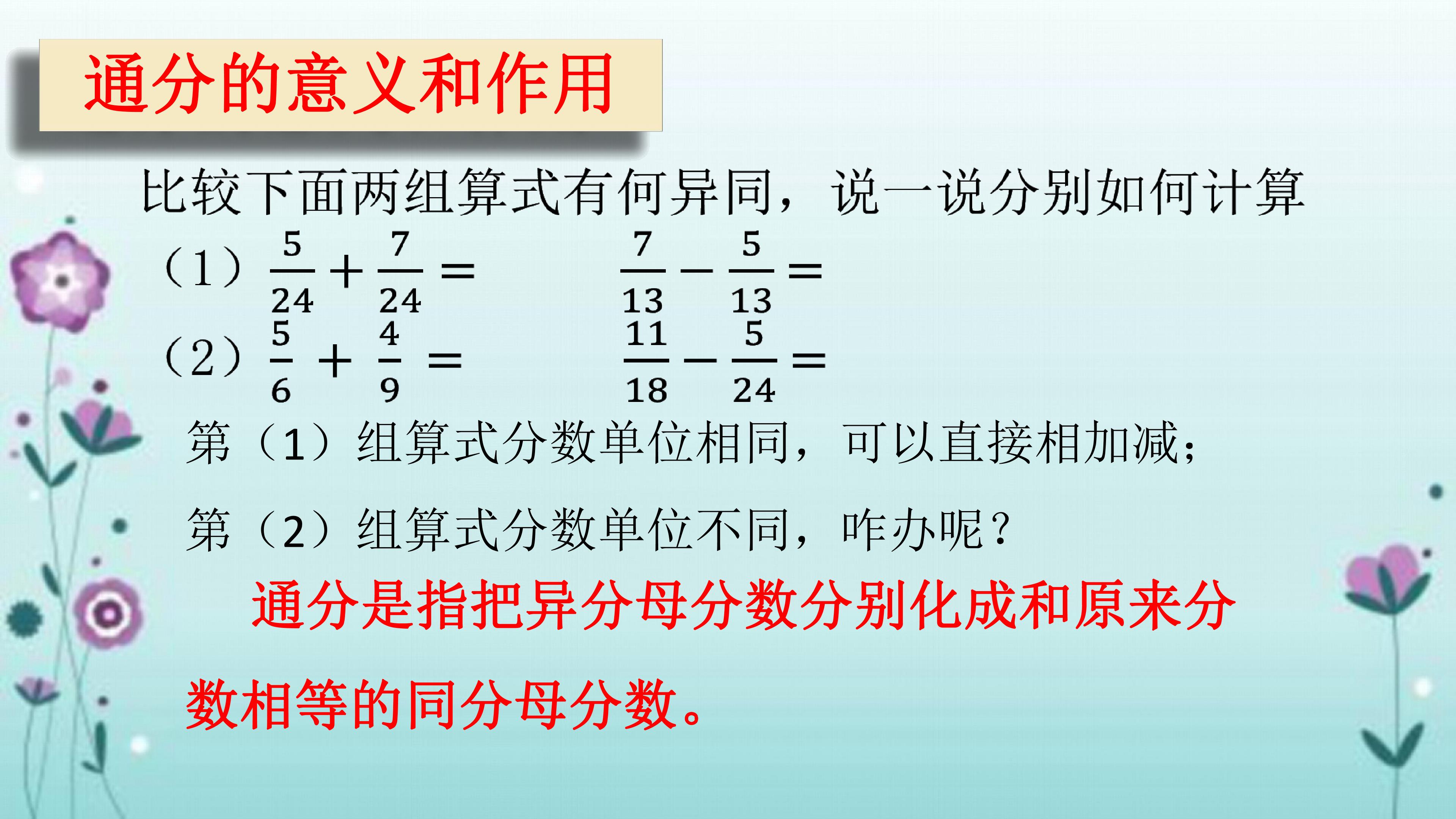 通分的意义和作用

比较下面两组算式有何异同，说一说分别如何计算

（1）$\frac{5}{24}+\frac{7}{24}=$ $\frac{7}{13}-\frac{5}{13}=$

（2）$\frac{5}{6}+\frac{4}{9}=$ $\frac{11}{18}-\frac{5}{24}=$

第（1）组算式分数单位相同，可以直接相加减；

第（2）组算式分数单位不同，咋办呢？

通分是指把异分母分数分别化成和原来分数相等的同分母分数。